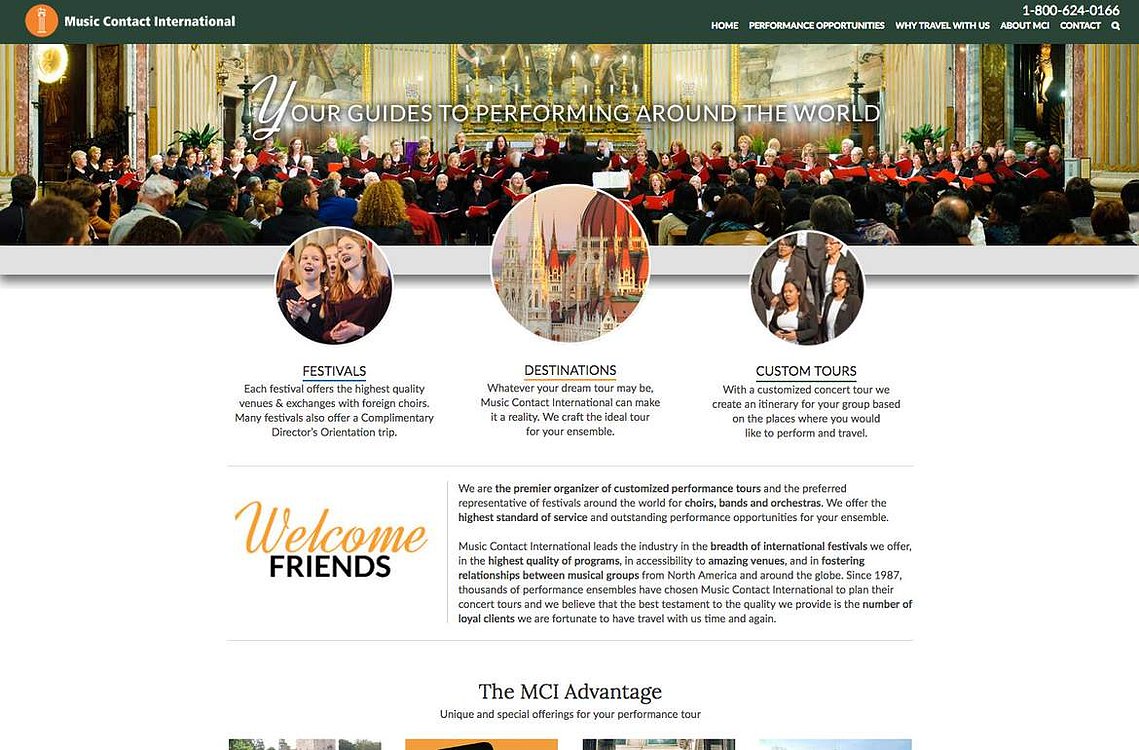 Music Contact International

1-800-624-0166

HOME PERFORMANCE OPPORTUNITIES WHY TRAVEL WITH US ABOUT MCI CONTACT

YOUR GUIDES TO PERFORMING AROUND THE WORLD

FESTIVALS
Each festival offers the highest quality venues & exchanges with foreign choirs. Many festivals also offer a Complimentary Director's Orientation trip.

DESTINATIONS
Whatever your dream tour may be, Music Contact International can make it a reality. We craft the ideal tour for your ensemble.

CUSTOM TOURS
With a customized concert tour we create an itinerary for your group based on the places where you would like to perform and travel.

Welcome FRIENDS

We are the premier organizer of customized performance tours and the preferred representative of festivals around the world for choirs, bands and orchestras. We offer the highest standard of service and outstanding performance opportunities for your ensemble.

Music Contact International leads the industry in the breadth of international festivals we offer, in the highest quality of programs, in accessibility to amazing venues, and in fostering relationships between musical groups from North America and around the globe. Since 1987, thousands of performance ensembles have chosen Music Contact International to plan their concert tours and we believe that the best testament to the quality we provide is the number of loyal clients we are fortunate to have travel with us time and again.

The MCI Advantage
Unique and special offerings for your performance tour